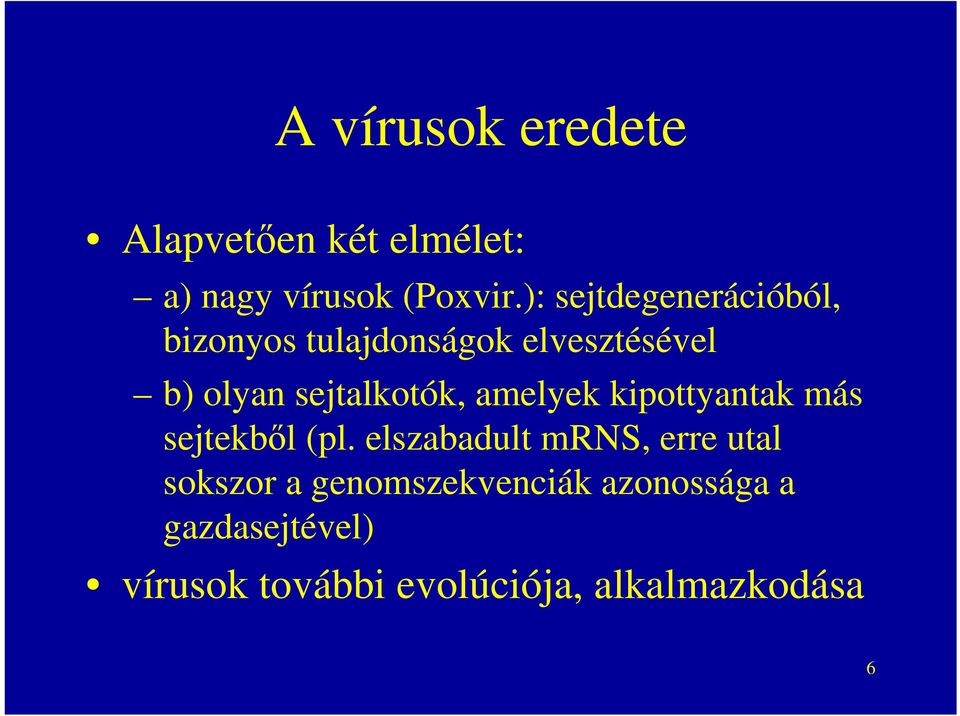 A vírusok eredete

• Alapvetően két elmélet:
– a) nagy vírusok (Poxvir.): sejtdegenerációból, bizonyos tulajdonságok elvesztésével
– b) olyan sejtalkotók, amelyek kipottyantak más sejtekből (pl. elszabadult mRNS, erre utal sokszor a genomszekvenciák azonossága a gazdasejtével)
• vírusok további evolúciója, alkalmazkodása

6